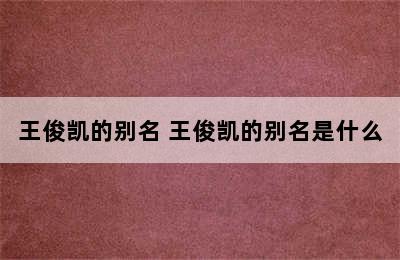 王俊凯的别名 王俊凯的别名是什么